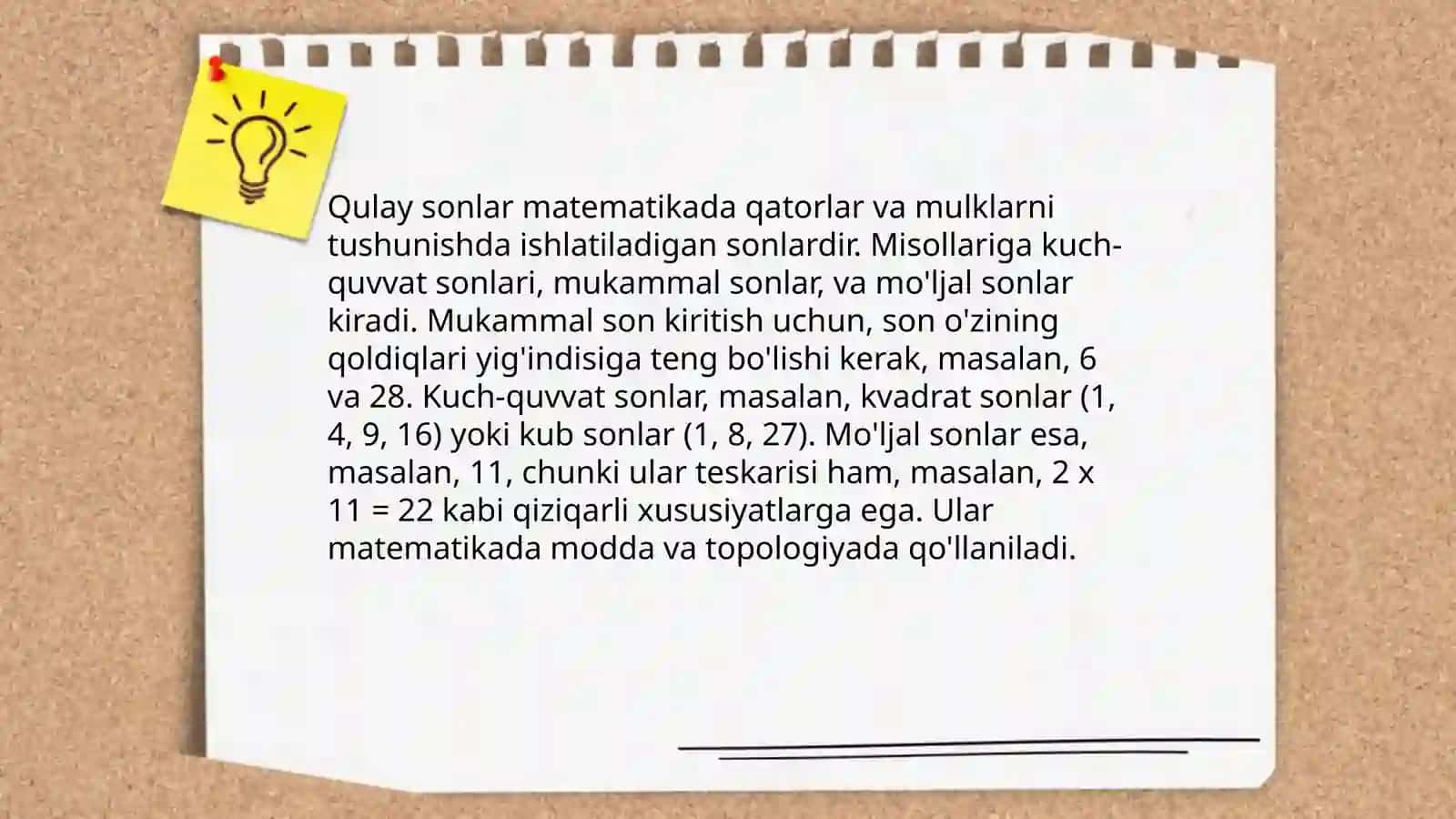 Qulay sonlar matematikada qatorlar va mulklarni tushunishda ishlatiladigan sonlardir. Misollariga kuch-quvvat sonlari, mukammal sonlar, va mo'ljal sonlar kiradi. Mukammal son kiritish uchun, son o'zining qoldiqlari yig'indisiga teng bo'lishi kerak, masalan, 6 va 28. Kuch-quvvat sonlar, masalan, kvadrat sonlar (1, 4, 9, 16) yoki kub sonlar (1, 8, 27). Mo'ljal sonlar esa, masalan, 11, chunki ular teskarisi ham, masalan, 2 x 11 = 22 kabi qiziqarli xususiyatlarga ega. Ular matematikada modda va topologiyada qo'llaniladi.